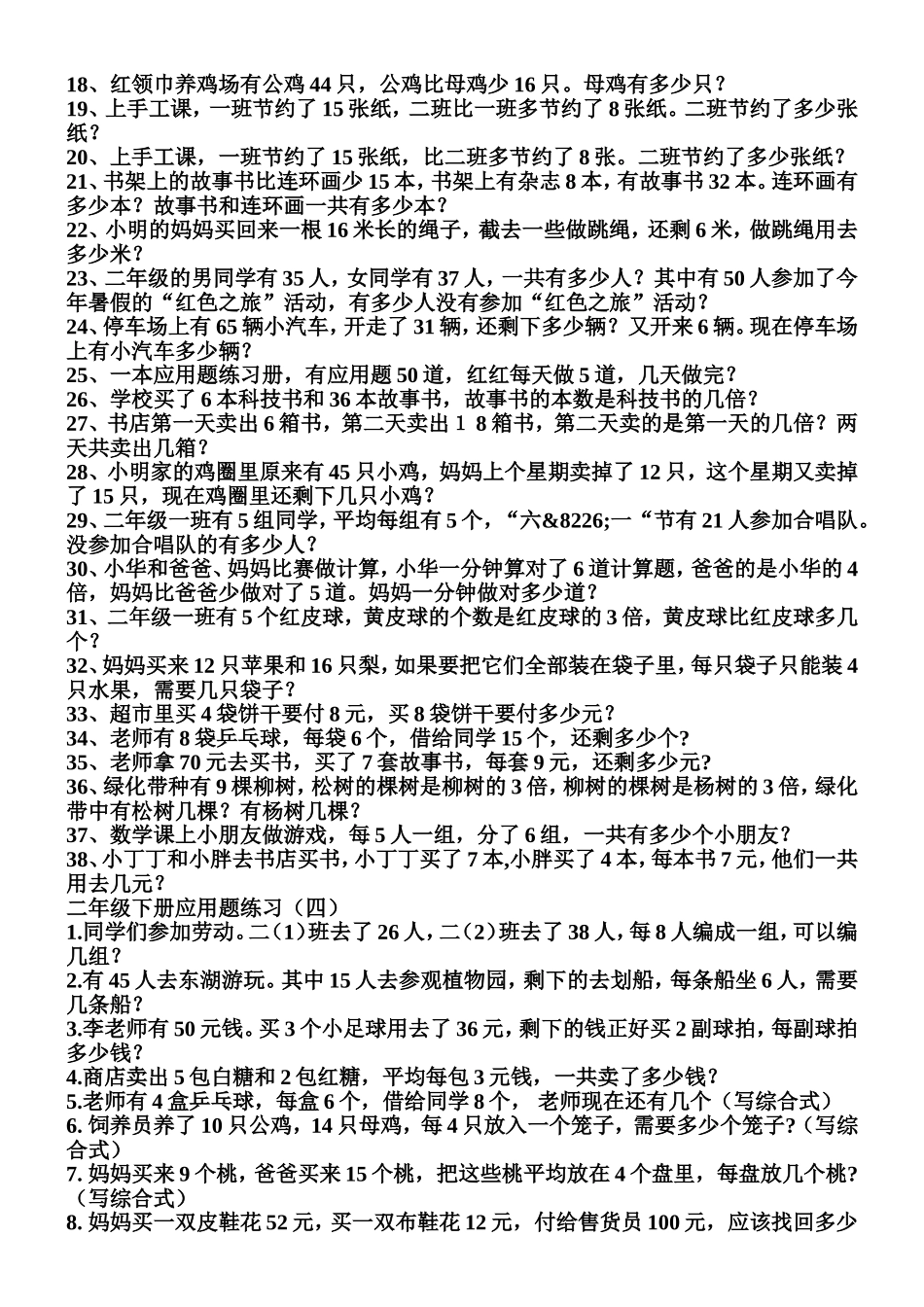 18、红领巾养鸡场有公鸡 44 只，公鸡比母鸡少 16 只。母鸡有多少只？
19、上手工课，一班节约了 15 张纸，二班比一班多节约了 8 张纸。二班节约了多少张纸？
20、上手工课，一班节约了 15 张纸，比二班多节约了 8 张。二班节约了多少张纸？
21、书架上的故事书比连环画少 15 本，书架上有杂志 8 本，有故事书 32 本。连环画有多少本？故事书和连环画一共有多少本？
22、小明的妈妈买回来一根 16 米长的绳子，截去一些做跳绳，还剩 6 米，做跳绳用去多少米？
23、二年级的男同学有 35 人，女同学有 37 人，一共有多少人？其中有 50 人参加了今年暑假的“红色之旅”活动，有多少人没有参加“红色之旅”活动？
24、停车场上有 65 辆小汽车，开走了 31 辆，还剩下多少辆？又开来 6 辆。现在停车场上有小汽车多少辆？
25、一本应用题练习册，有应用题 50 道，红红每天做 5 道，几天做完？
26、学校买了 6 本科技书和 36 本故事书，故事书的本数是科技书的几倍？
27、书店第一天卖出 6 箱书，第二天卖出 1 8 箱书，第二天卖的是第一天的几倍？两天共卖出几箱？
28、小明家的鸡圈里原来有 45 只小鸡，妈妈上个星期卖掉了 12 只，这个星期又卖掉了 15 只，现在鸡圈里还剩下几只小鸡？
29、二年级一班有 5 组同学，平均每组有 5 个，“六&8226;一“节有 21 人参加合唱队。没参加合唱队的有多少人？
30、小华和爸爸、妈妈比赛做计算，小华一分钟算对了 6 道计算题，爸爸的是小华的 4 倍，妈妈比爸爸少做对了 5 道。妈妈一分钟做对多少道？
31、二年级一班有 5 个红皮球，黄皮球的个数是红皮球的 3 倍，黄皮球比红皮球多几个？
32、妈妈买来 12 只苹果和 16 只梨，如果要把它们全部装在袋子里，每只袋子只能装 4 只水果，需要几只袋子？
33、超市里买 4 袋饼干要付 8 元，买 8 袋饼干要付多少元？
34、老师有 8 袋乒乓球，每袋 6 个，借给同学 15 个，还剩多少个?
35、老师拿 70 元去买书，买了 7 套故事书，每套 9 元，还剩多少元?
36、绿化带种有 9 棵柳树，松树的棵树是柳树的 3 倍，柳树的棵树是杨树的 3 倍，绿化带中有松树几棵？有杨树几棵？
37、数学课上小朋友做游戏，每 5 人一组，分了 6 组，一共有多少个小朋友？
38、小丁丁和小胖去书店买书，小丁丁买了 7 本,小胖买了 4 本，每本书 7 元，他们一共用去几元？
二年级下册应用题练习（四）
1.同学们参加劳动。二（1）班去了 26 人，二（2）班去了 38 人，每 8 人编成一组，可以编几组？
2.有 45 人去东湖游玩。其中 15 人去参观植物园，剩下的去划船，每条船坐 6 人，需要几条船？
3.李老师有 50 元钱。买 3 个小足球用去了 36 元，剩下的钱正好买 2 副球拍，每副球拍多少钱？
4.商店卖出 5 包白糖和 2 包红糖，平均每包 3 元钱，一共卖了多少钱？
5.老师有 4 盒乒乓球，每盒 6 个，借给同学 8 个， 老师现在还有几个（写综合式）
6. 饲养员养了 10 只公鸡，14 只母鸡，每 4 只放入一个笼子，需要多少个笼子?（写综合式）
7. 妈妈买来 9 个桃，爸爸买来 15 个桃，把这些桃平均放在 4 个盘里，每盘放几个桃?（写综合式）
8. 妈妈买一双皮鞋花 52 元，买一双布鞋花 12 元，付给售货员 100 元，应该找回多少